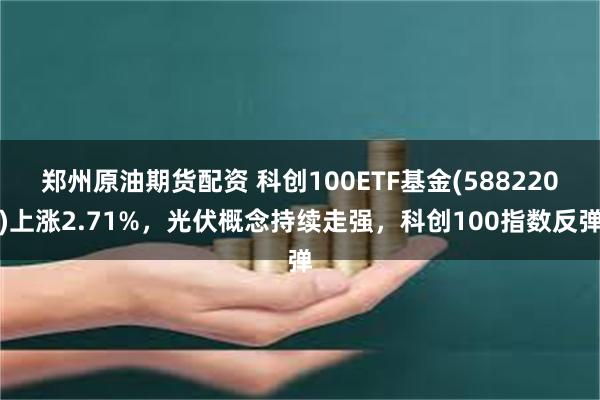 郑州原油期货配资 科创100ETF基金(588220)上涨2.71%，光伏概念持续走强，科创100指数反弹